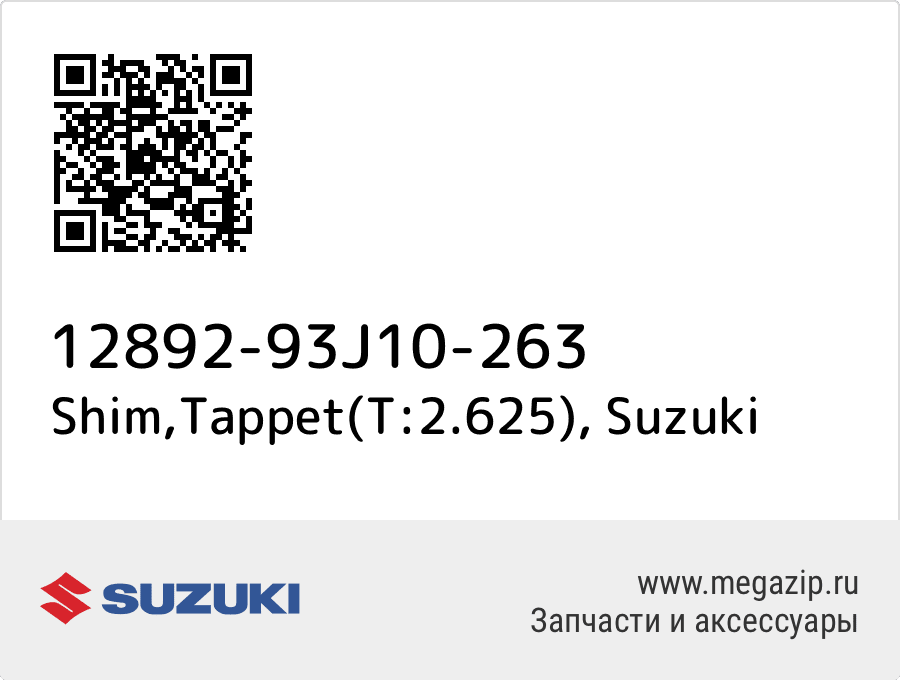 12892-93J10-263
Shim,Tappet(T:2.625), Suzuki

SUZUKI

www.megazip.ru
Запчасти и аксессуары